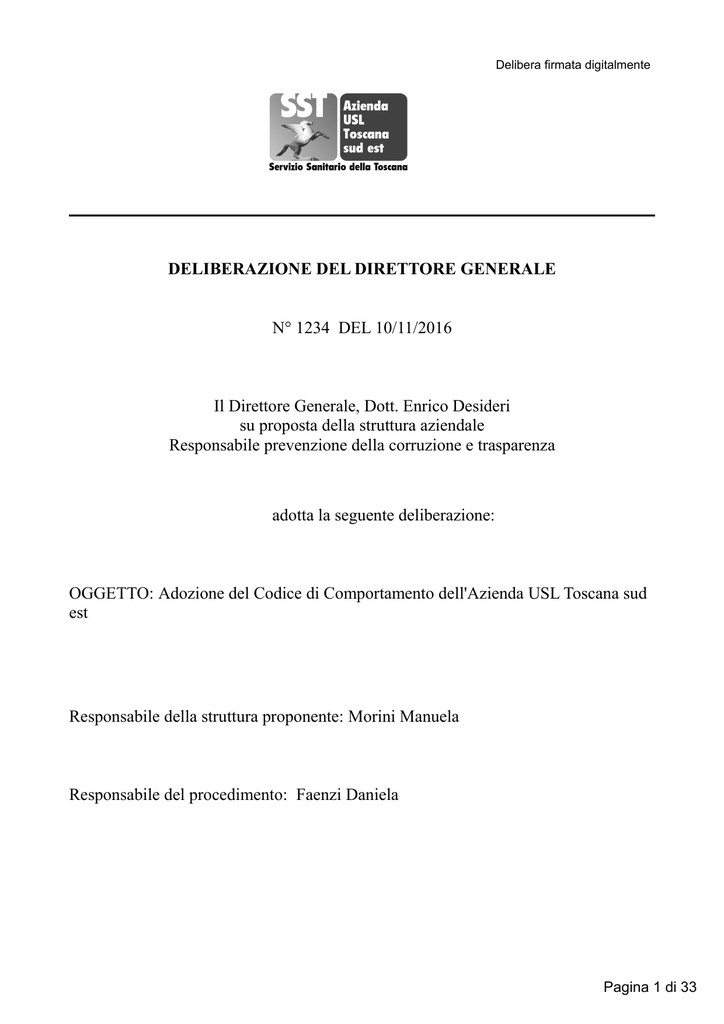 Delibera firmata digitalmente

SST

Azienda
USL
Toscana
sud est

Servizio Sanitario della Toscana

DELIBERAZIONE DEL DIRETTORE GENERALE

N° 1234 DEL 10/11/2016

Il Direttore Generale, Dott. Enrico Desideri
su proposta della struttura aziendale
Responsabile prevenzione della corruzione e trasparenza

adotta la seguente deliberazione:

OGGETTO: Adozione del Codice di Comportamento dell'Azienda USL Toscana sud est

Responsabile della struttura proponente: Morini Manuela

Responsabile del procedimento: Faenzi Daniela

Pagina 1 di 33